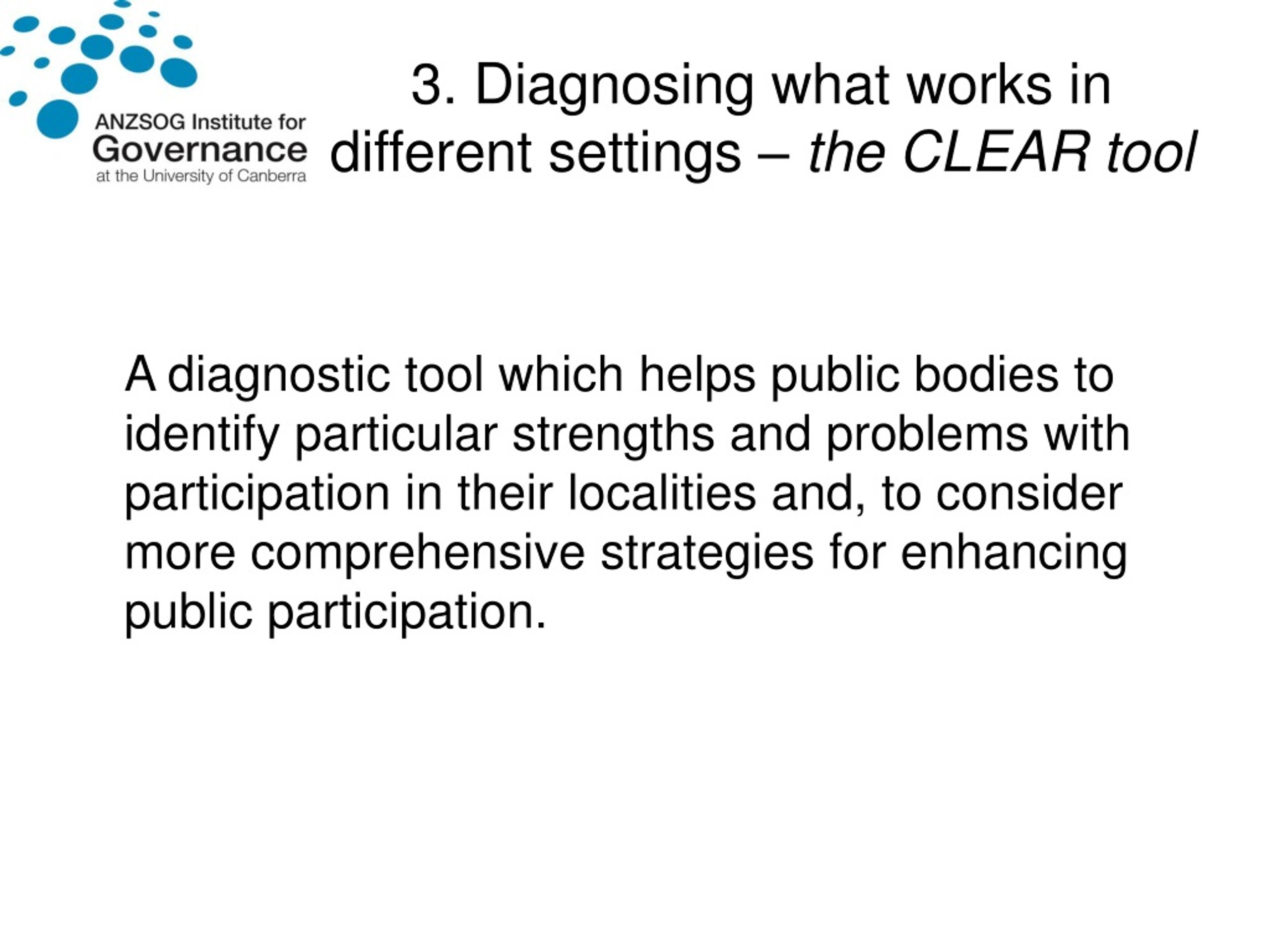 ANZSOG Institute for Governance at the University of Canberra

3. Diagnosing what works in different settings – the CLEAR tool

A diagnostic tool which helps public bodies to identify particular strengths and problems with participation in their localities and, to consider more comprehensive strategies for enhancing public participation.